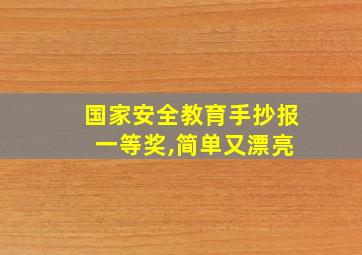 国家安全教育手抄报
一等奖,简单又漂亮